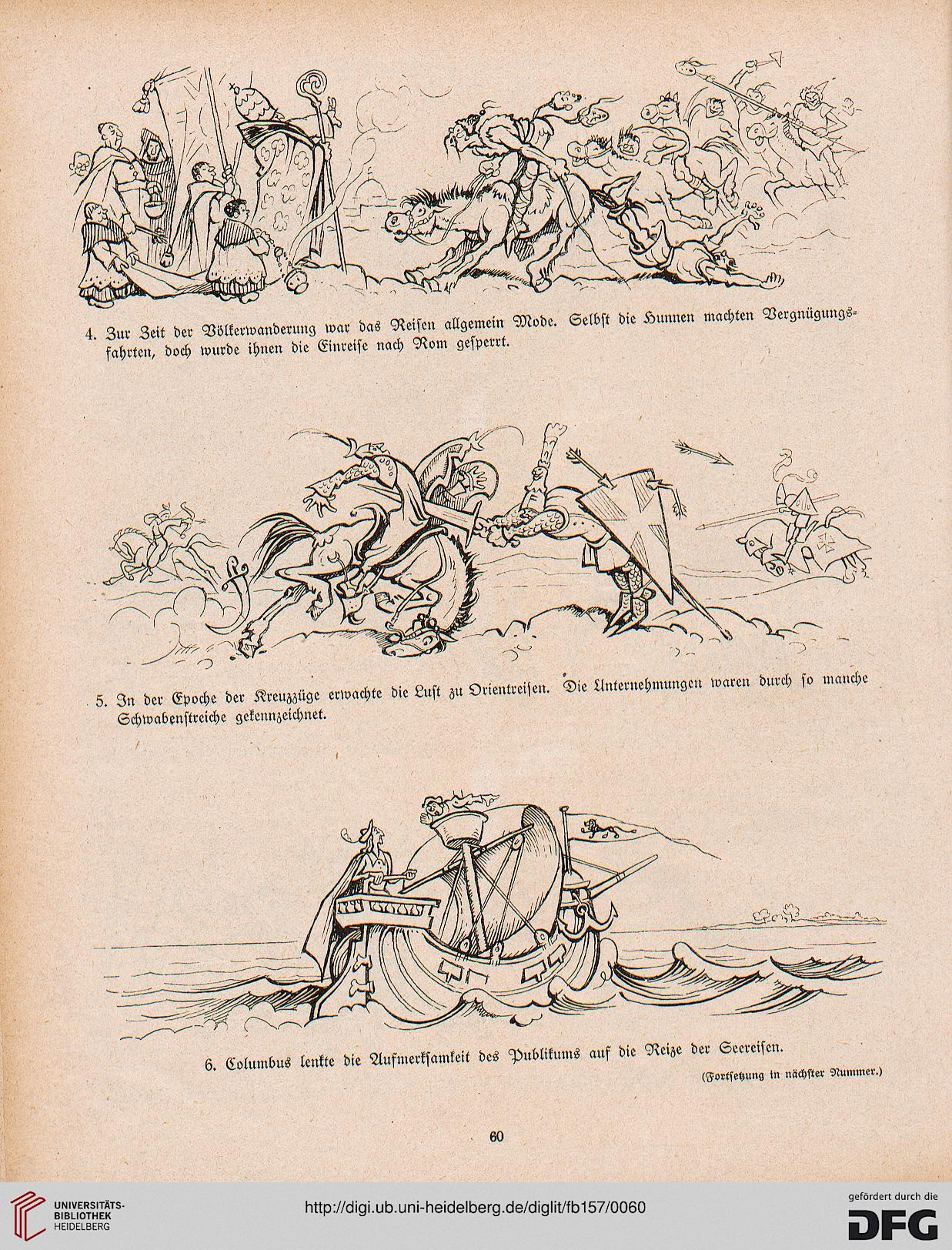 4. Zur Zeit der Völkerwanderung war das Reisen allgemein Mode. Selbst die Hunnen machten Vergnügungsfahrten, doch wurde ihnen die Einreise nach Rom gesperrt.

5. In der Epoche der Kreuzzüge erwachte die Lust zu Orientreisen. Die Unternehmungen waren durch so manche Schwabenstreiche gekennzeichnet.

6. Columbus lenkte die Aufmerksamkeit des Publikums auf die Reize der Seereisen.

(Fortsetzung in nächster Nummer.)

60

UNIVERSITÄTS-BIBLIOTHEK HEIDELBERG

http://digi.ub.uni-heidelberg.de/diglit/fb157/0060

gefördert durch die DFG